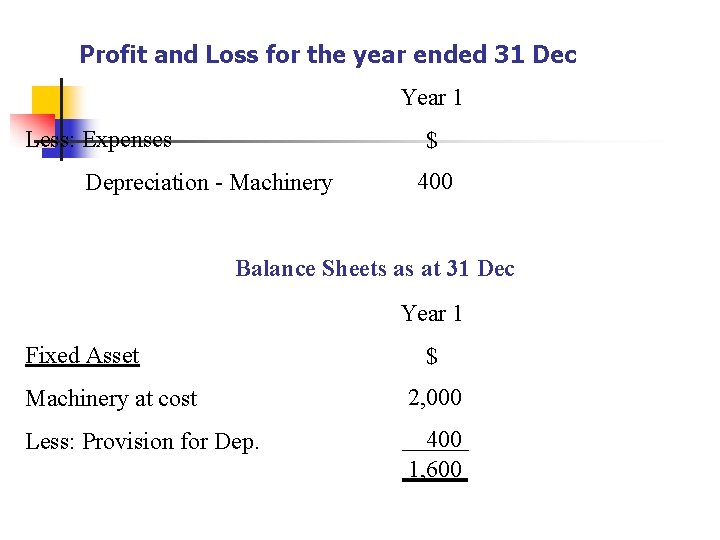 Profit and Loss for the year ended 31 Dec

|  | Year 1 |
|---|---|
| Less: Expenses | $ |
| Depreciation - Machinery | 400 |

Balance Sheets as at 31 Dec

|  | Year 1 |
|---|---|
| Fixed Asset | $ |
| Machinery at cost | 2,000 |
| Less: Provision for Dep. | 400 |
|  | 1,600 |